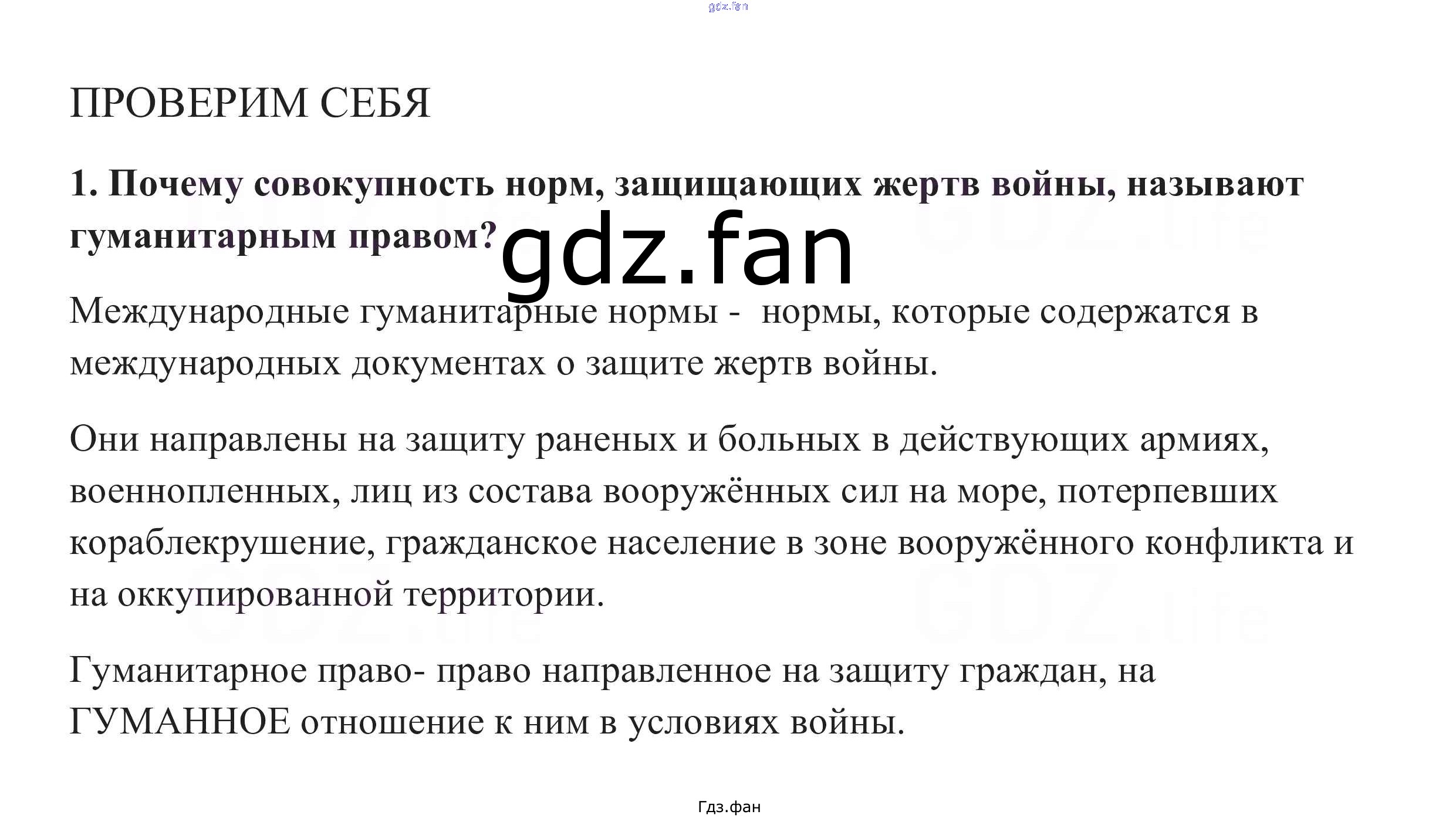 ПРОВЕРИМ СЕБЯ

1. Почему совокупность норм, защищающих жертв войны, называют гуманитарным правом?

Международные гуманитарные нормы - нормы, которые содержатся в международных документах о защите жертв войны.

Они направлены на защиту раненых и больных в действующих армиях, военнопленных, лиц из состава вооружённых сил на море, потерпевших кораблекрушение, гражданское население в зоне вооружённого конфликта и на оккупированной территории.

Гуманитарное право- право направленное на защиту граждан, на ГУМАННОЕ отношение к ним в условиях войны.

Гдз.фан

gdz.fan

GDZ.life